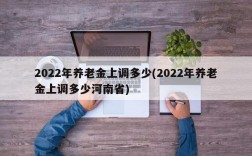 2022年养老金上调多少(2022年养老金上调多少河南省)